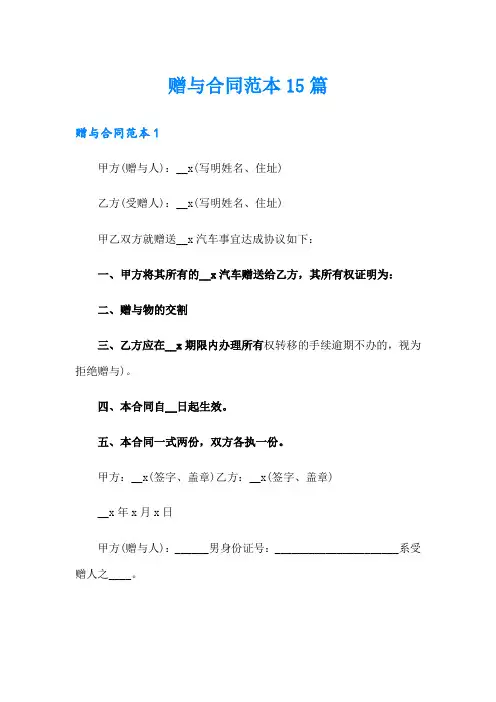 赠与合同范本 15 篇

赠与合同范本 1

甲方(赠与人)：__x(写明姓名、住址)

乙方(受赠人)：__x(写明姓名、住址)

甲乙双方就赠送__x 汽车事宜达成协议如下：

一、甲方将其所有的__x 汽车赠送给乙方，其所有权证明为：

二、赠与物的交割

三、乙方应在__x 期限内办理所有权转移的手续逾期不办的，视为拒绝赠与)。

四、本合同自__日起生效。

五、本合同一式两份，双方各执一份。

甲方：__x(签字、盖章)乙方：__x(签字、盖章)

__x 年 x 月 x 日

甲方(赠与人)：______男身份证号：______________________系受赠人之____。